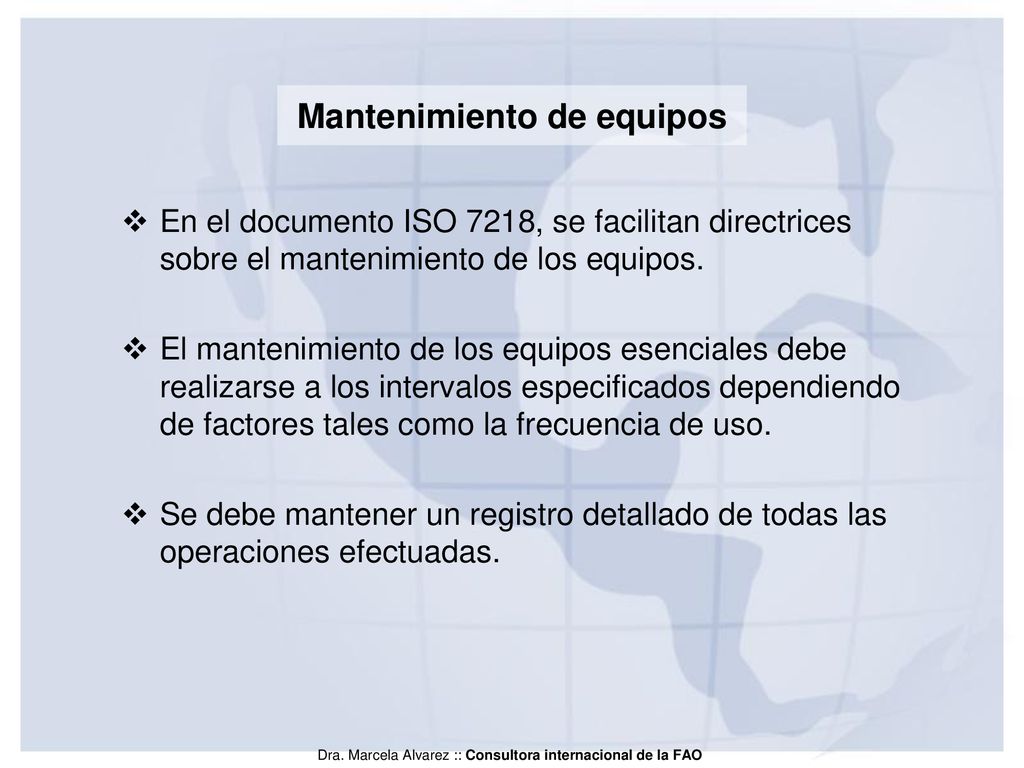 Mantenimiento de equipos

❖ En el documento ISO 7218, se facilitan directrices sobre el mantenimiento de los equipos.

❖ El mantenimiento de los equipos esenciales debe realizarse a los intervalos especificados dependiendo de factores tales como la frecuencia de uso.

❖ Se debe mantener un registro detallado de todas las operaciones efectuadas.

Dra. Marcela Alvarez :: Consultora internacional de la FAO